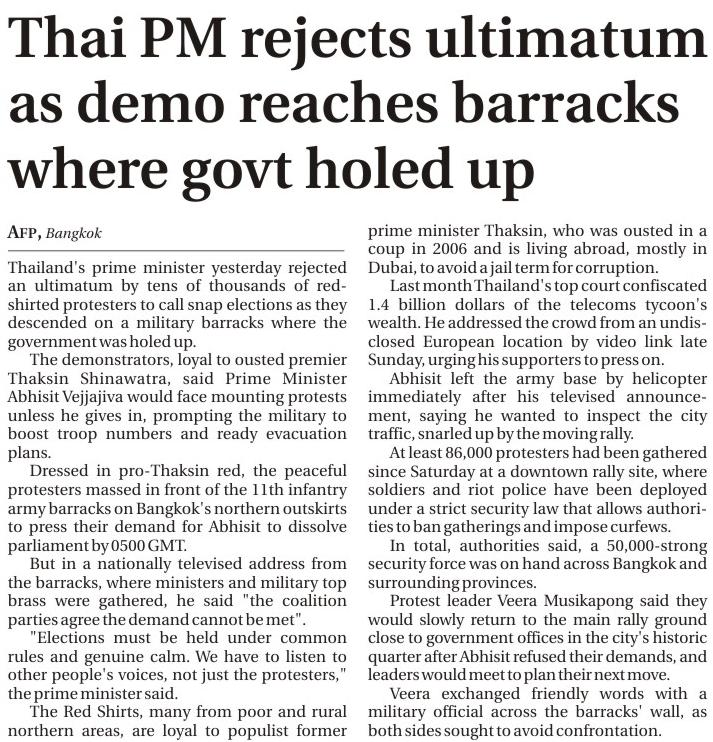 Thai PM rejects ultimatum as demo reaches barracks where govt holed up

AFP, Bangkok

Thailand's prime minister yesterday rejected an ultimatum by tens of thousands of red-shirted protesters to call snap elections as they descended on a military barracks where the government was holed up.

The demonstrators, loyal to ousted premier Thaksin Shinawatra, said Prime Minister Abhisit Vejjajiva would face mounting protests unless he gives in, prompting the military to boost troop numbers and ready evacuation plans.

Dressed in pro-Thaksin red, the peaceful protesters massed in front of the 11th infantry army barracks on Bangkok's northern outskirts to press their demand for Abhisit to dissolve parliament by 0500 GMT.

But in a nationally televised address from the barracks, where ministers and military top brass were gathered, he said "the coalition parties agree the demand cannot be met".

"Elections must be held under common rules and genuine calm. We have to listen to other people's voices, not just the protesters," the prime minister said.

The Red Shirts, many from poor and rural northern areas, are loyal to populist former prime minister Thaksin, who was ousted in a coup in 2006 and is living abroad, mostly in Dubai, to avoid a jail term for corruption.

Last month Thailand's top court confiscated 1.4 billion dollars of the telecoms tycoon's wealth. He addressed the crowd from an undisclosed European location by video link late Sunday, urging his supporters to press on.

Abhisit left the army base by helicopter immediately after his televised announcement, saying he wanted to inspect the city traffic, snarled up by the moving rally.

At least 86,000 protesters had been gathered since Saturday at a downtown rally site, where soldiers and riot police have been deployed under a strict security law that allows authorities to ban gatherings and impose curfews.

In total, authorities said, a 50,000-strong security force was on hand across Bangkok and surrounding provinces.

Protest leader Veera Musikapong said they would slowly return to the main rally ground close to government offices in the city's historic quarter after Abhisit refused their demands, and leaders would meet to plan their next move.

Veera exchanged friendly words with a military official across the barracks' wall, as both sides sought to avoid confrontation.